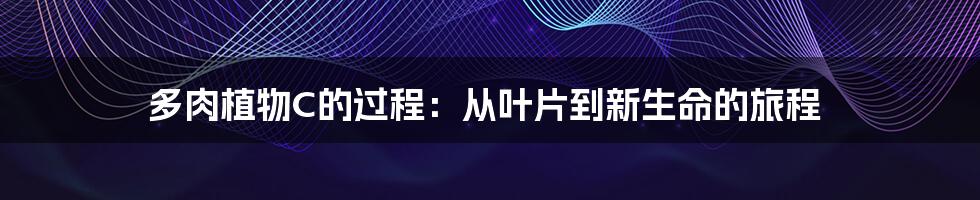 多肉植物C的过程：从叶片到新生命的旅程